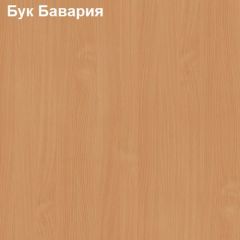 Бук Бавария